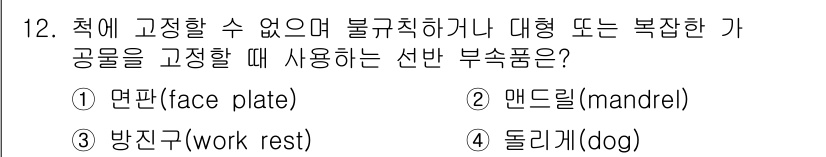 12. 척에 고정할 수 없으며 불규칙하거나 대형 또는 복잡한 가공물을 고정할 때 사용하는 선반 부속품은?

① 면판(face plate)
② 맨드릴(mandrel)
③ 방진구(work rest)
④ 돌리게(dog)